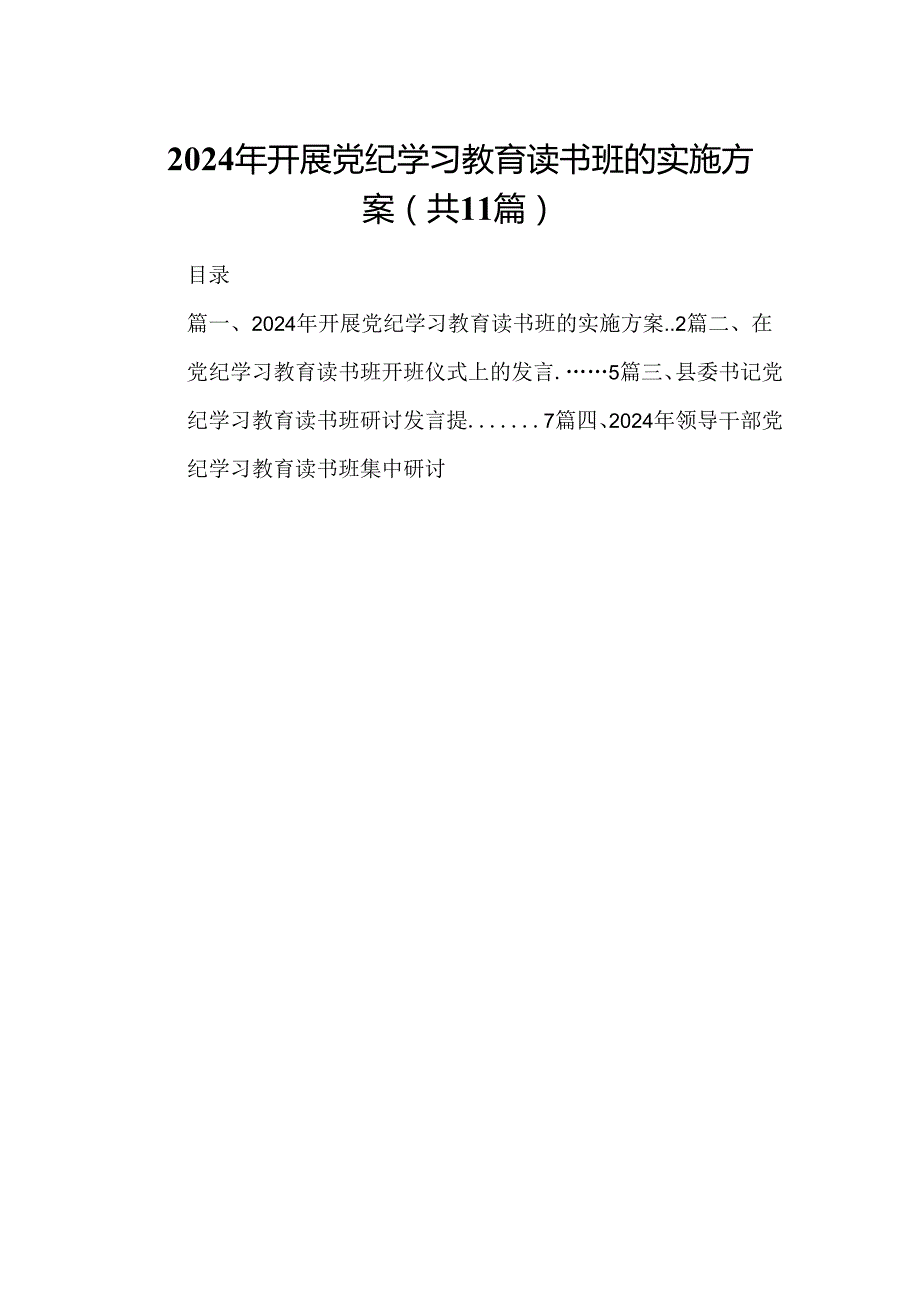 2024年开展党纪学习教育读书班的实施方案（共11篇）

目录

篇一、2024年开展党纪学习教育读书班的实施方案..2篇二、在党纪学习教育读书班开班仪式上的发言.……5篇三、县委书记党纪学习教育读书班研讨发言提.......7篇四、2024年领导干部党纪学习教育读书班集中研讨